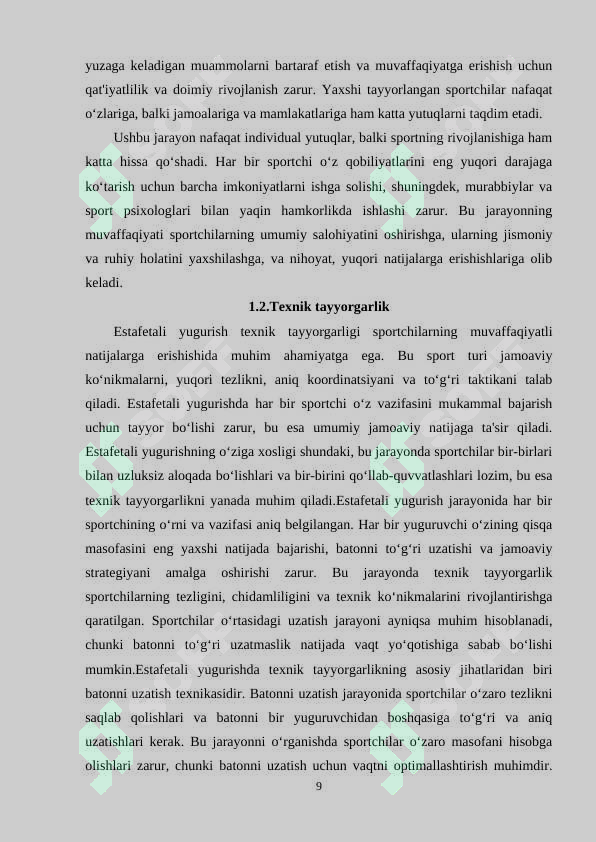 yuzaga keladigan muammolarni bartaraf etish va muvaffaqiyatga erishish uchun qat'iyatlilik va doimiy rivojlanish zarur. Yaxshi tayyorlangan sportchilar nafaqat o'zlariga, balki jamoalariga va mamlakatlariga ham katta yutuqlarni taqdim etadi.

Ushbu jarayon nafaqat individual yutuqlar, balki sportning rivojlanishiga ham katta hissa qo'shadi. Har bir sportchi o'z qobiliyatlarini eng yuqori darajaga ko'tarish uchun barcha imkoniyatlarni ishga solishi, shuningdek, murabbiylar va sport psixologlari bilan yaqin hamkorlikda ishlashi zarur. Bu jarayonning muvaffaqiyati sportchilarning umumiy salohiyatini oshirishga, ularning jismoniy va ruhiy holatini yaxshilashga, va nihoyat, yuqori natijalarga erishishlariga olib keladi.

1.2.Texnik tayyorgarlik

Estafetali yugurish texnik tayyorgarligi sportchilarning muvaffaqiyatli natijalarga erishishida muhim ahamiyatga ega. Bu sport turi jamoaviy ko'nikmalarni, yuqori tezlikni, aniq koordinatsiyani va to'g'ri taktikani talab qiladi. Estafetali yugurishda har bir sportchi o'z vazifasini mukammal bajarish uchun tayyor bo'lishi zarur, bu esa umumiy jamoaviy natijaga ta'sir qiladi. Estafetali yugurishning o'ziga xosligi shundaki, bu jarayonda sportchilar bir-birlari bilan uzluksiz aloqada bo'lishlari va bir-birini qo'llab-quvvatlashlari lozim, bu esa texnik tayyorgarlikni yanada muhim qiladi.Estafetali yugurish jarayonida har bir sportchining o'rni va vazifasi aniq belgilangan. Har bir yuguruvchi o'zining qisqa masofasini eng yaxshi natijada bajarishi, batonni to'g'ri uzatishi va jamoaviy strategiyani amalga oshirishi zarur. Bu jarayonda texnik tayyorgarlik sportchilarning tezligini, chidamliligini va texnik ko'nikmalarini rivojlantirishga qaratilgan. Sportchilar o'rtasidagi uzatish jarayoni ayniqsa muhim hisoblanadi, chunki batonni to'g'ri uzatmaslik natijada vaqt yo'qotishiga sabab bo'lishi mumkin.Estafetali yugurishda texnik tayyorgarlikning asosiy jihatlaridan biri batonni uzatish texnikasidir. Batonni uzatish jarayonida sportchilar o'zaro tezlikni saqlab qolishlari va batonni bir yuguruvchidan boshqasiga to'g'ri va aniq uzatishlari kerak. Bu jarayonni o'rganishda sportchilar o'zaro masofani hisobga olishlari zarur, chunki batonni uzatish uchun vaqtni optimallashtirish muhimdir.

9